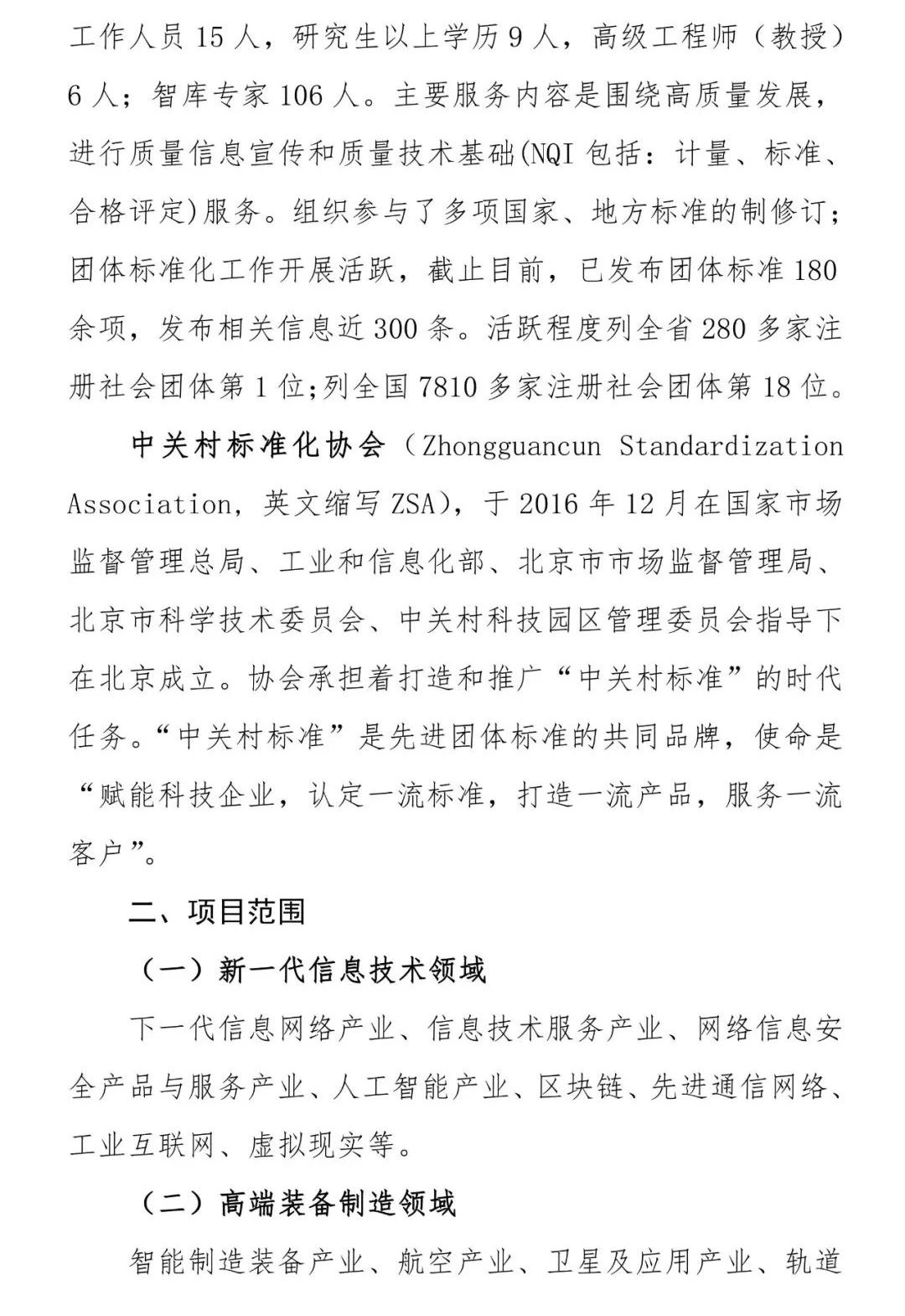 工作人员 15 人，研究生以上学历 9 人，高级工程师（教授）6 人；智库专家 106 人。主要服务内容是围绕高质量发展，进行质量信息宣传和质量技术基础(NQI 包括：计量、标准、合格评定)服务。组织参与了多项国家、地方标准的制修订；团体标准化工作开展活跃，截止目前，已发布团体标准 180 余项，发布相关信息近 300 条。活跃程度列全省 280 多家注册社会团体第 1 位;列全国 7810 多家注册社会团体第 18 位。

中关村标准化协会（Zhongguancun Standardization Association，英文缩写 ZSA），于 2016 年 12 月在国家市场监督管理总局、工业和信息化部、北京市市场监督管理局、北京市科学技术委员会、中关村科技园区管理委员会指导下在北京成立。协会承担着打造和推广“中关村标准”的时代任务。“中关村标准”是先进团体标准的共同品牌，使命是“赋能科技企业，认定一流标准，打造一流产品，服务一流客户”。

二、项目范围

（一）新一代信息技术领域

下一代信息网络产业、信息技术服务产业、网络信息安全产品与服务产业、人工智能产业、区块链、先进通信网络、工业互联网、虚拟现实等。

（二）高端装备制造领域

智能制造装备产业、航空产业、卫星及应用产业、轨道